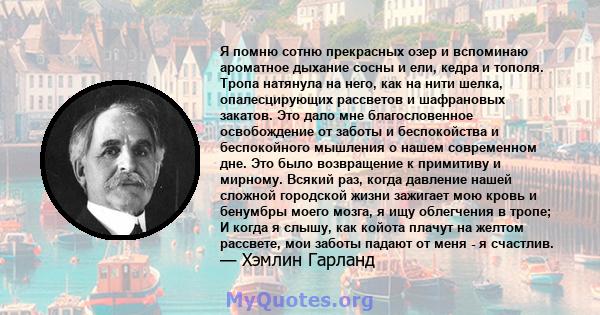 Я помню сотню прекрасных озер и вспоминаю ароматное дыхание сосны и ели, кедра и тополя. Тропа натянула на него, как на нити шелка, опалесцирующих рассветов и шафрановых закатов. Это дало мне благословенное освобождение от заботы и беспокойства и беспокойного мышления о нашем современном дне. Это было возвращение к примитиву и мирному. Всякий раз, когда давление нашей сложной городской жизни зажигает мою кровь и бенумбры моего мозга, я ищу облегчения в тропе; И когда я слышу, как койота плачут на желтом рассвете, мои заботы падают от меня - я счастлив.
— Хэмлин Гарланд

MyQuotes.org